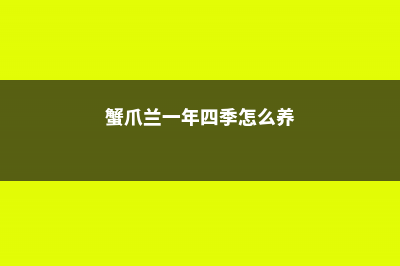 蟹爪兰一年四季怎么养